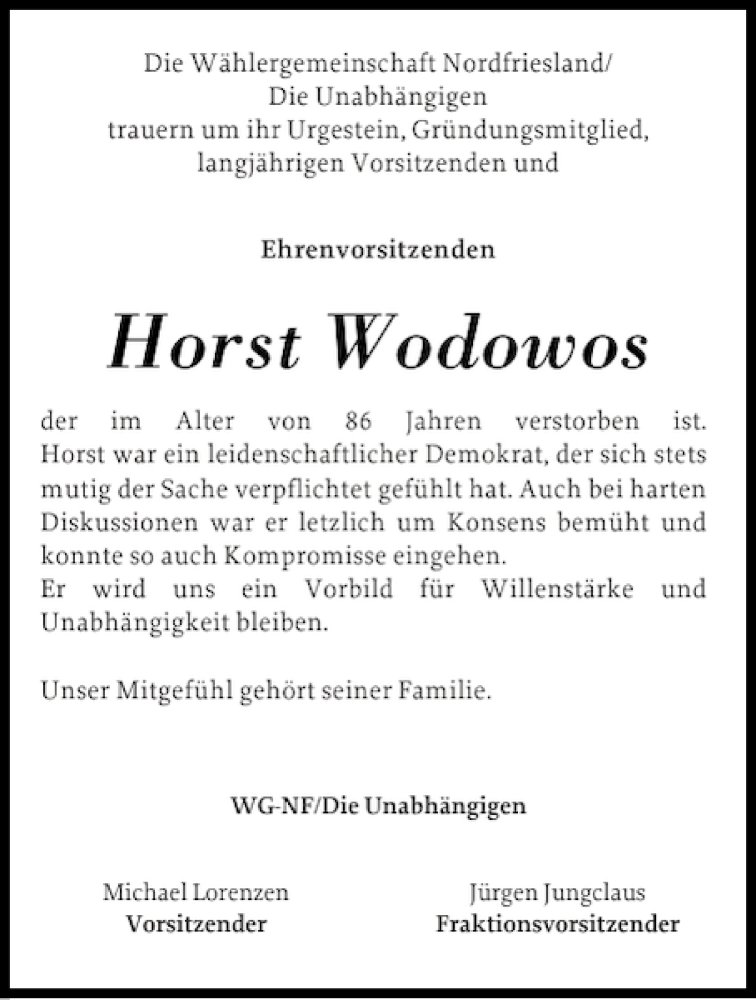 Die Wählergemeinschaft Nordfriesland/
Die Unabhängigen
trauern um ihr Urgestein, Gründungsmitglied,
langjährigen Vorsitzenden und

Ehrenvorsitzenden

Horst Wodowos

der im Alter von 86 Jahren verstorben ist.
Horst war ein leidenschaftlicher Demokrat, der sich stets mutig der Sache verpflichtet gefühlt hat. Auch bei harten Diskussionen war er letzlich um Konsens bemüht und konnte so auch Kompromisse eingehen.
Er wird uns ein Vorbild für Willenstärke und Unabhängigkeit bleiben.

Unser Mitgefühl gehört seiner Familie.

WG-NF/Die Unabhängigen

Michael Lorenzen
Vorsitzender

Jürgen Jungclaus
Fraktionsvorsitzender